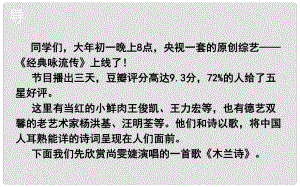 导

同学们，大年初一晚上8点，央视一套的原创综艺——《经典咏流传》上线了！

节目播出三天，豆瓣评分高达9.3分，72%的人给了五星好评。

这里有当红的小鲜肉王俊凯、王力宏等，也有德艺双馨的老艺术家杨洪基、汪明荃等。他们和诗以歌，将中国人耳熟能详的诗词呈现在人们面前。

下面我们先欣赏尚雯婕演唱的一首歌《木兰诗》。